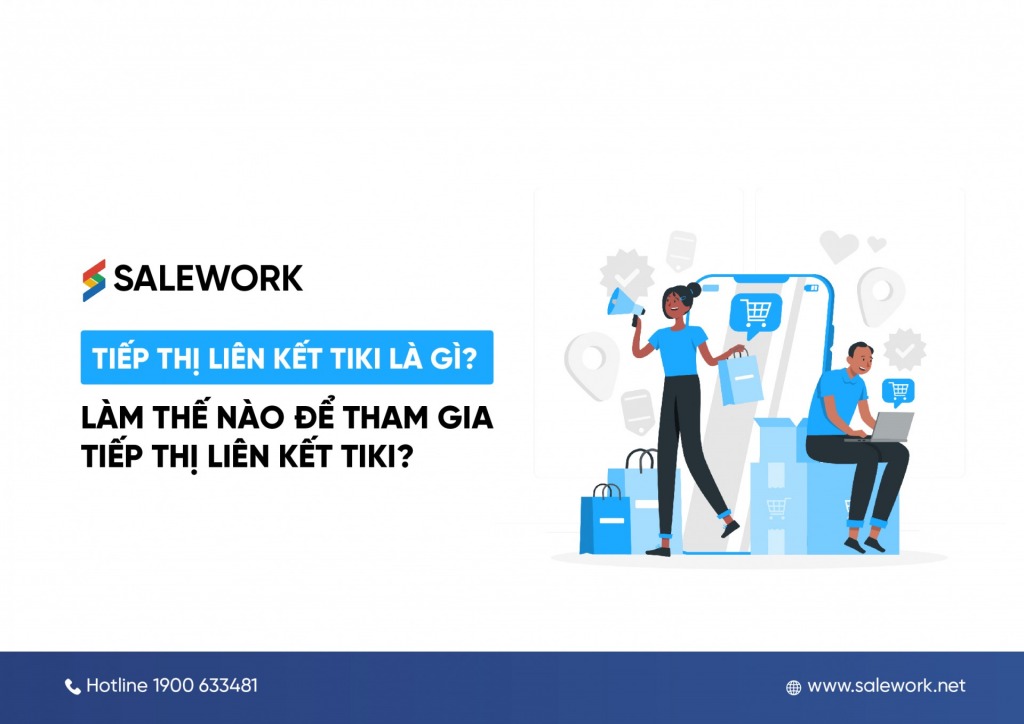 SALEWORK

TIẾP THỊ LIÊN KẾT TIKI LÀ GÌ?

LÀM THẾ NÀO ĐỂ THAM GIA TIẾP THỊ LIÊN KẾT TIKI?

Hotline 1900 633481

www.salework.net